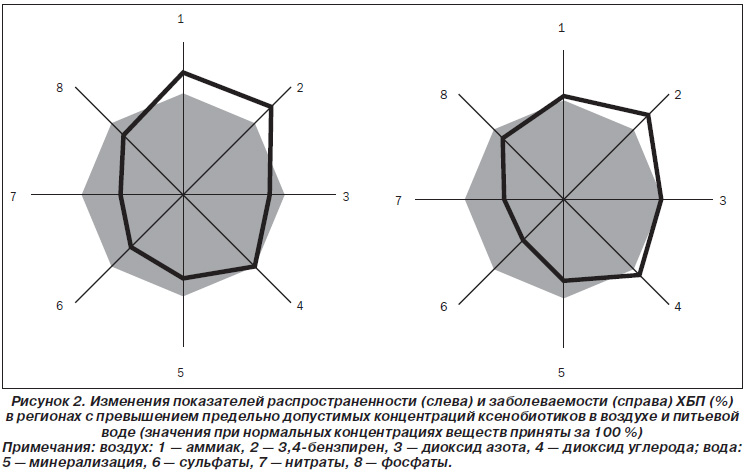 1
2
3
4
5
6
7
8

1
2
3
4
5
6
7
8

Рисунок 2. Изменения показателей распространенности (слева) и заболеваемости (справа) ХБП (%) в регионах с превышением предельно допустимых концентраций ксенобиотиков в воздухе и питьевой воде (значения при нормальных концентрациях веществ приняты за 100 %)

Примечания: воздух: 1 — аммиак, 2 — 3,4-бензпирен, 3 — диоксид азота, 4 — диоксид углерода; вода: 5 — минерализация, 6 — сульфаты, 7 — нитраты, 8 — фосфаты.